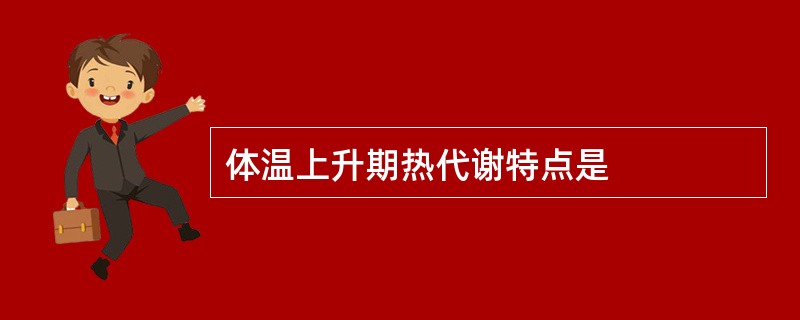 体温上升期热代谢特点是